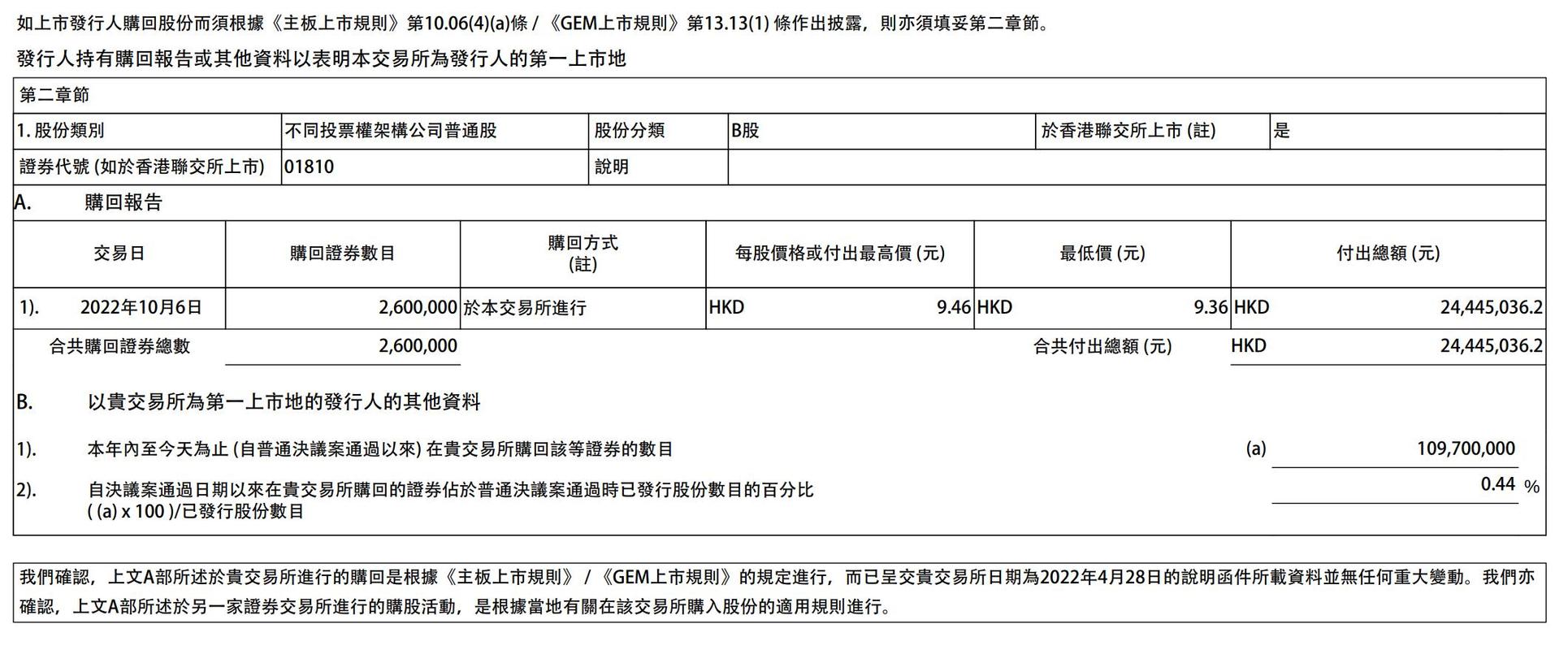 如上市發行人購回股份而須根據《主板上市規則》第10.06(4)(a)條 / 《GEM上市規則》第13.13(1) 條作出披露，則亦須填妥第二章節。

發行人持有購回報告或其他資料以表明本交易所為發行人的第一上市地

第二章節

| 1. 股份類別 | 不同投票權架構公司普通股 | 股份分類 | B股 | 於香港聯交所上市 (註) | 是 |
|---|---|---|---|---|---|
| 證券代號 (如於香港聯交所上市) | 01810 | 說明 | | | |

A. 購回報告

| 交易日 | 購回證券數目 | 購回方式 (註) | 每股價格或付出最高價 (元) | 最低價 (元) | 付出總額 (元) |
|---|---|---|---|---|---|
| 1). 2022年10月6日 | 2,600,000 | 於本交易所進行 | HKD 9.46 | HKD 9.36 | HKD 24,445,036.2 |
| 合共購回證券總數 | 2,600,000 | | | 合共付出總額 (元) | HKD 24,445,036.2 |

B. 以貴交易所為第一上市地的發行人的其他資料

1). 本年內至今天為止 (自普通決議案通過以來) 在貴交易所購回該等證券的數目 (a) 109,700,000

2). 自決議案通過日期以來在貴交易所購回的證券佔於普通決議案通過時已發行股份數目的百分比 ( (a) x 100 )/已發行股份數目 0.44 %

我們確認，上文A部所述於貴交易所進行的購回是根據《主板上市規則》 / 《GEM上市規則》的規定進行，而已呈交貴交易所日期為2022年4月28日的說明函件所載資料並無任何重大變動。我們亦確認，上文A部所述於另一家證券交易所進行的購股活動，是根據當地有關在該交易所購入股份的適用規則進行。